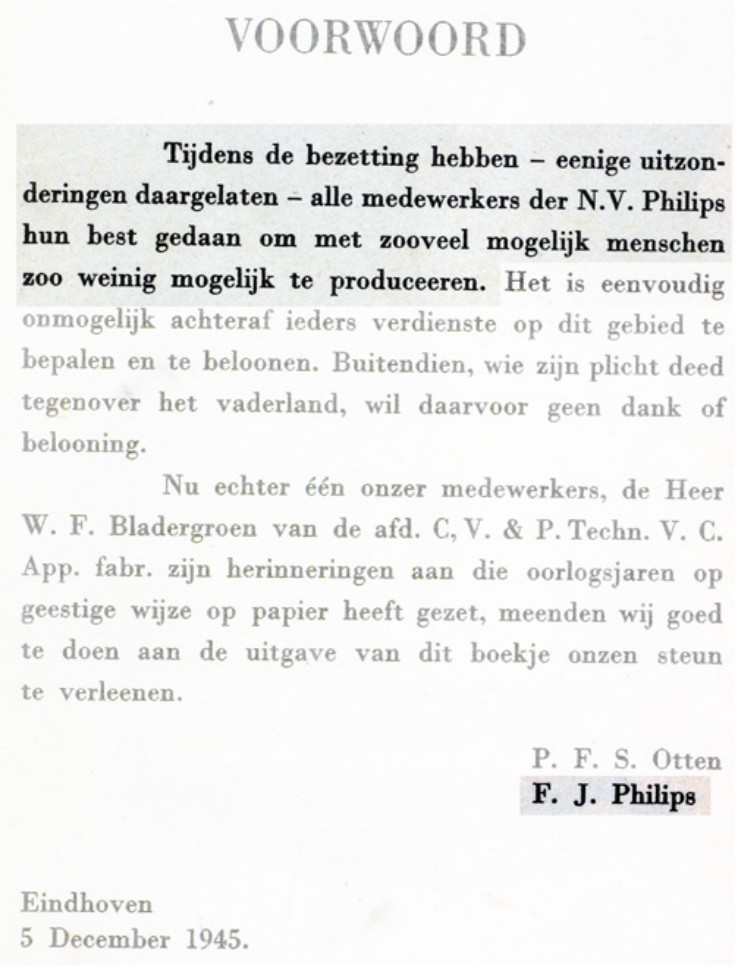 VOORWOORD

Tijdens de bezetting hebben – eenige uitzonderingen daargelaten – alle medewerkers der N.V. Philips hun best gedaan om met zooveel mogelijk menschen zoo weinig mogelijk te produceeren. Het is eenvoudig onmogelijk achteraf ieders verdienste op dit gebied te bepalen en te beloonen. Buitendien, wie zijn plicht deed tegenover het vaderland, wil daarvoor geen dank of belooning.

Nu echter één onzer medewerkers, de Heer W. F. Bladergroen van de afd. C, V. & P. Techn. V. C. App. fabr. zijn herinneringen aan die oorlogsjaren op geestige wijze op papier heeft gezet, meenden wij goed te doen aan de uitgave van dit boekje onzen steun te verleenen.

P. F. S. Otten
F. J. Philips

Eindhoven
5 December 1945.